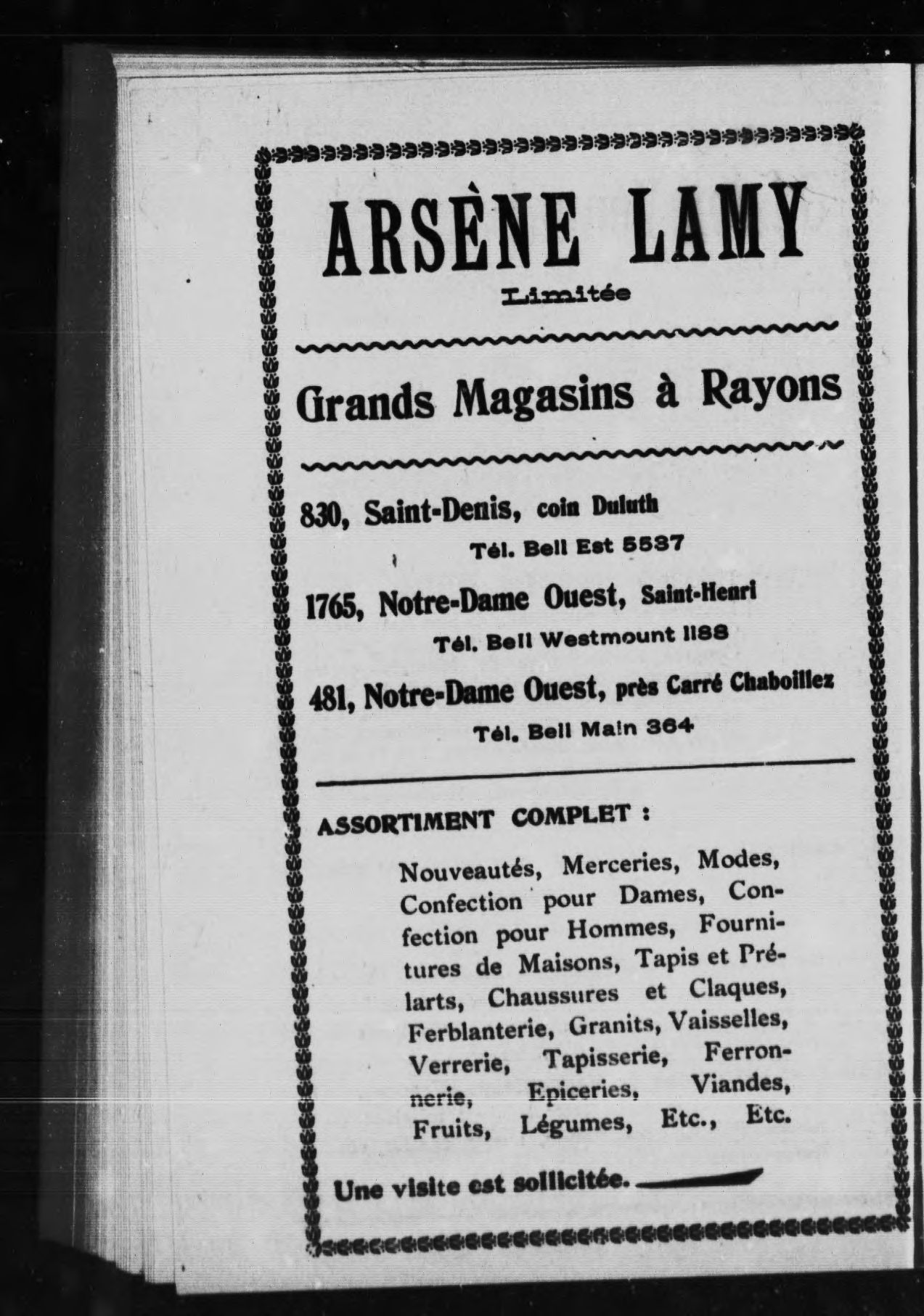 ARSÈNE LAMY

Limitée

Grands Magasins à Rayons

830, Saint-Denis, coin Duluth

Tél. Bell Est 5537

1765, Notre-Dame Ouest, Saint-Henri

Tél. Bell Westmount 1188

481, Notre-Dame Ouest, près Carré Chaboillez

Tél. Bell Main 364

ASSORTIMENT COMPLET :

Nouveautés, Merceries, Modes, Confection pour Dames, Confection pour Hommes, Fournitures de Maisons, Tapis et Prélarts, Chaussures et Claques, Ferblanterie, Granits, Vaisselles, Verrerie, Tapisserie, Ferronnerie, Epiceries, Viandes, Fruits, Légumes, Etc., Etc.

Une visite est sollicitée.